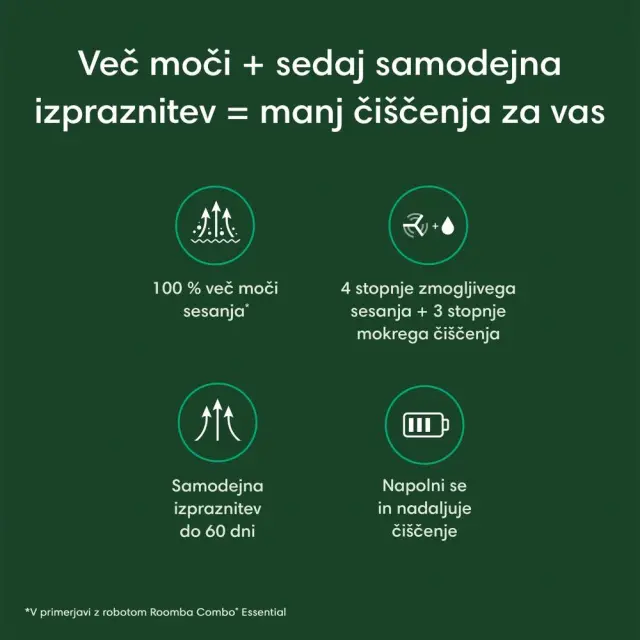 Več moči + sedaj samodejna izpraznitev = manj čiščenja za vas

100 % več moči sesanja*

4 stopnje zmogljivega sesanja + 3 stopnje mokrega čiščenja

Samodejna izpraznitev do 60 dni

Napolni se in nadaljuje čiščenje

*V primerjavi z robotom Roomba Combo® Essential